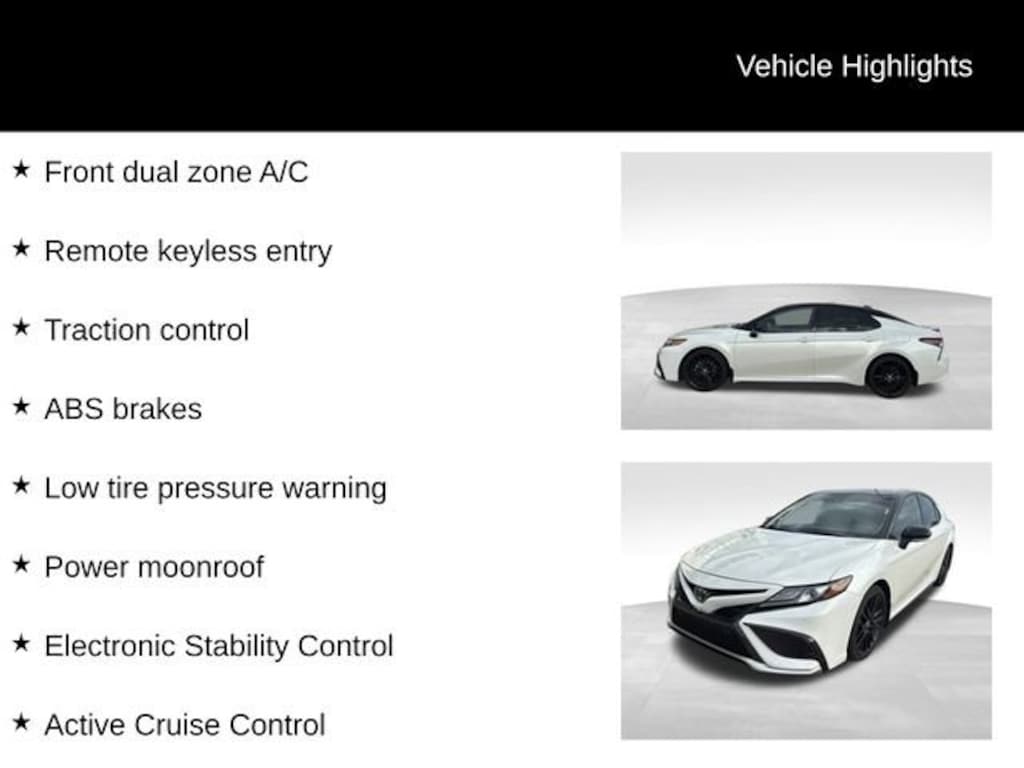 Vehicle Highlights

★ Front dual zone A/C

★ Remote keyless entry

★ Traction control

★ ABS brakes

★ Low tire pressure warning

★ Power moonroof

★ Electronic Stability Control

★ Active Cruise Control